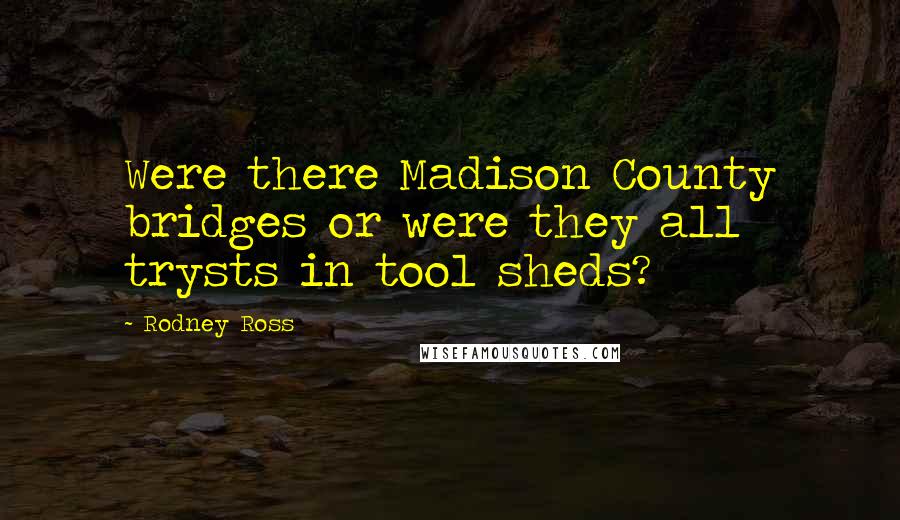 Were there Madison County bridges or were they all trysts in tool sheds?

~ Rodney Ross

WISEFAMOUSQUOTES.COM